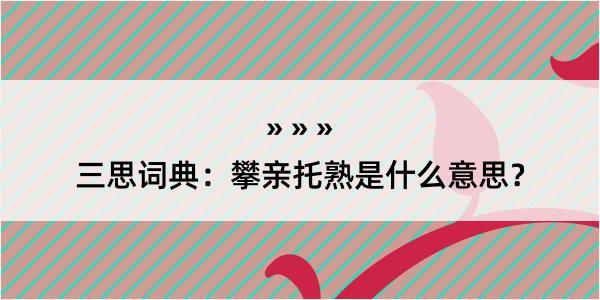 » » »

三思词典：攀亲托熟是什么意思？